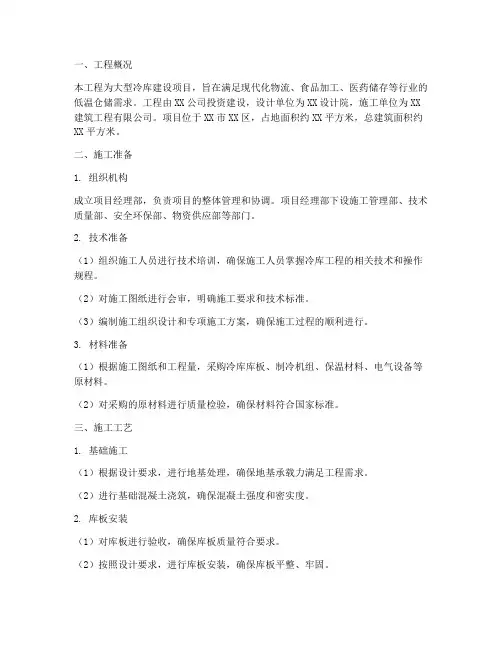 一、工程概况

本工程为大型冷库建设项目，旨在满足现代化物流、食品加工、医药储存等行业的低温仓储需求。工程由XX公司投资建设，设计单位为XX设计院，施工单位为XX建筑工程有限公司。项目位于XX市XX区，占地面积约XX平方米，总建筑面积约XX平方米。

二、施工准备

1. 组织机构

成立项目经理部，负责项目的整体管理和协调。项目经理部下设施工管理部、技术质量部、安全环保部、物资供应部等部门。

2. 技术准备

（1）组织施工人员进行技术培训，确保施工人员掌握冷库工程的相关技术和操作规程。

（2）对施工图纸进行会审，明确施工要求和技术标准。

（3）编制施工组织设计和专项施工方案，确保施工过程的顺利进行。

3. 材料准备

（1）根据施工图纸和工程量，采购冷库库板、制冷机组、保温材料、电气设备等原材料。

（2）对采购的原材料进行质量检验，确保材料符合国家标准。

三、施工工艺

1. 基础施工

（1）根据设计要求，进行地基处理，确保地基承载力满足工程需求。

（2）进行基础混凝土浇筑，确保混凝土强度和密实度。

2. 库板安装

（1）对库板进行验收，确保库板质量符合要求。

（2）按照设计要求，进行库板安装，确保库板平整、牢固。